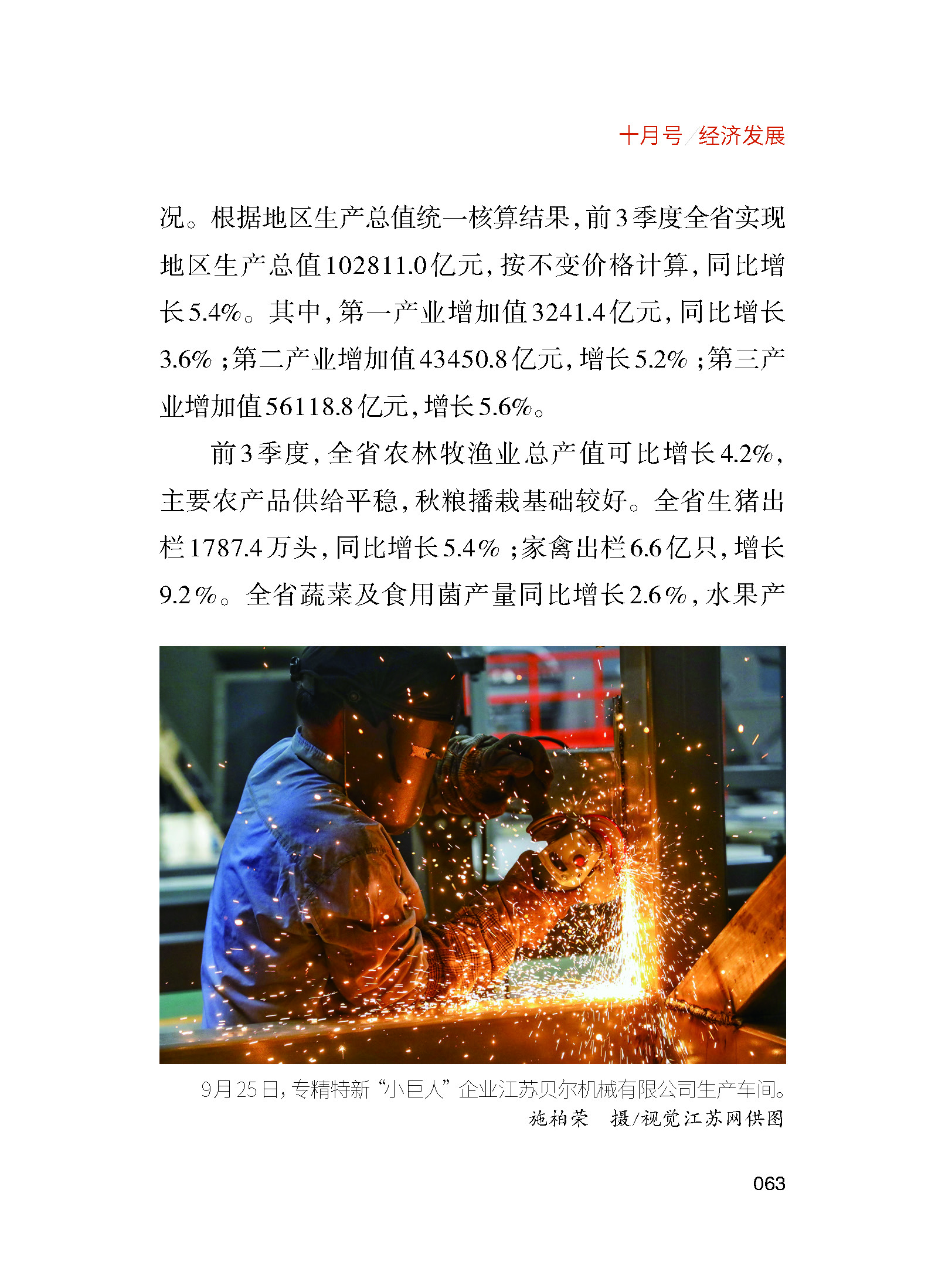 十月号/经济发展

况。根据地区生产总值统一核算结果，前3季度全省实现地区生产总值102811.0亿元，按不变价格计算，同比增长5.4%。其中，第一产业增加值3241.4亿元，同比增长3.6%；第二产业增加值43450.8亿元，增长5.2%；第三产业增加值56118.8亿元，增长5.6%。

前3季度，全省农林牧渔业总产值可比增长4.2%，主要农产品供给平稳，秋粮播栽基础较好。全省生猪出栏1787.4万头，同比增长5.4%；家禽出栏6.6亿只，增长9.2%。全省蔬菜及食用菌产量同比增长2.6%，水果产

9月25日，专精特新“小巨人”企业江苏贝尔机械有限公司生产车间。
施柏荣 摄/视觉江苏网供图

063